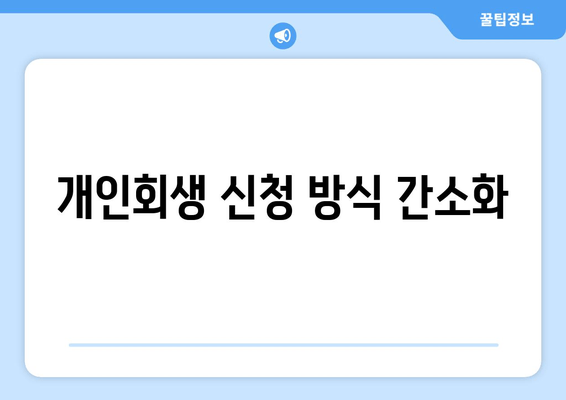 꿀팁정보

개인회생 신청 방식 간소화